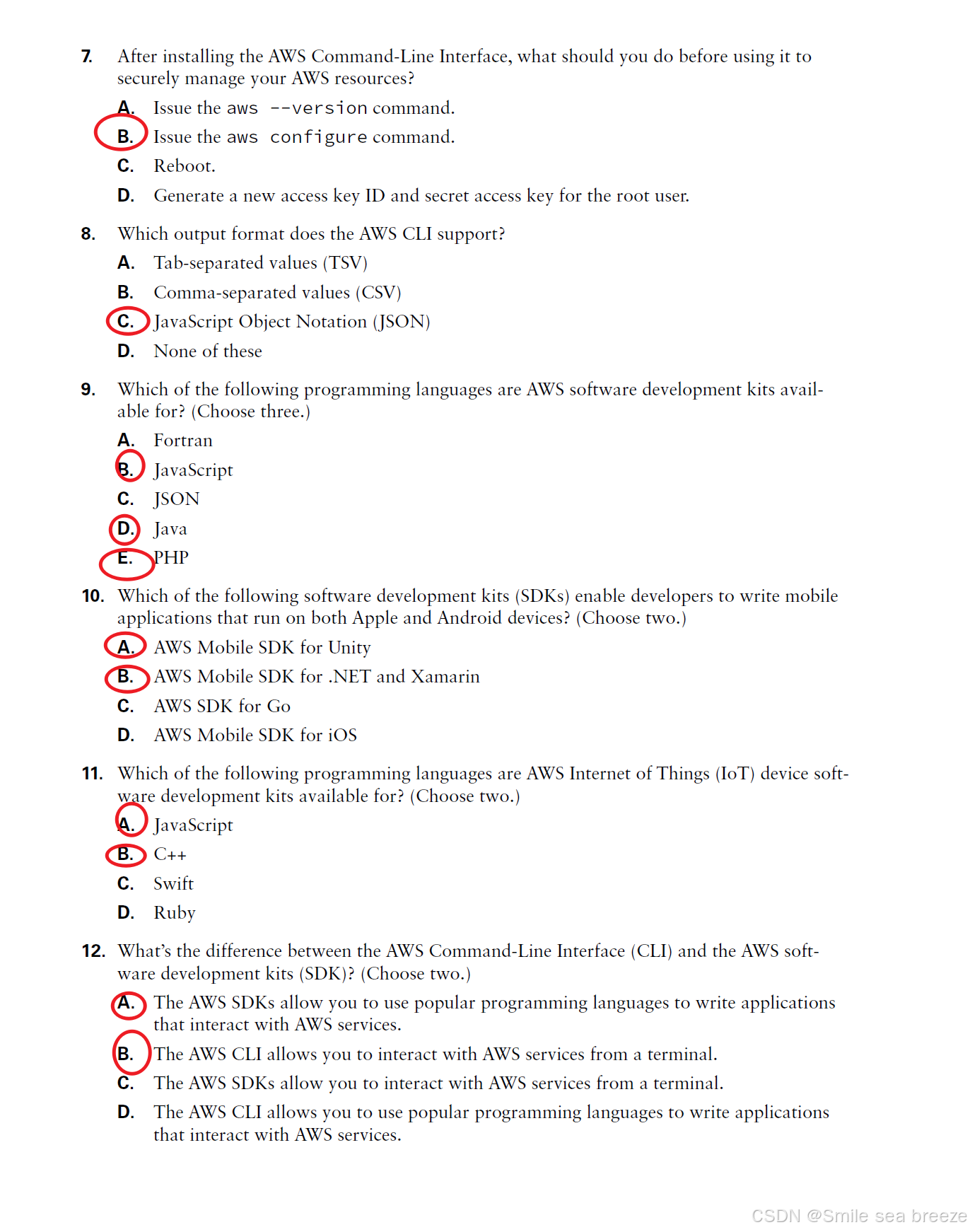 7. After installing the AWS Command-Line Interface, what should you do before using it to securely manage your AWS resources?

A. Issue the aws --version command.
B. Issue the aws configure command.
C. Reboot.
D. Generate a new access key ID and secret access key for the root user.

8. Which output format does the AWS CLI support?

A. Tab-separated values (TSV)
B. Comma-separated values (CSV)
C. JavaScript Object Notation (JSON)
D. None of these

9. Which of the following programming languages are AWS software development kits available for? (Choose three.)

A. Fortran
B. JavaScript
C. JSON
D. Java
E. PHP

10. Which of the following software development kits (SDKs) enable developers to write mobile applications that run on both Apple and Android devices? (Choose two.)

A. AWS Mobile SDK for Unity
B. AWS Mobile SDK for .NET and Xamarin
C. AWS SDK for Go
D. AWS Mobile SDK for iOS

11. Which of the following programming languages are AWS Internet of Things (IoT) device software development kits available for? (Choose two.)

A. JavaScript
B. C++
C. Swift
D. Ruby

12. What's the difference between the AWS Command-Line Interface (CLI) and the AWS software development kits (SDK)? (Choose two.)

A. The AWS SDKs allow you to use popular programming languages to write applications that interact with AWS services.
B. The AWS CLI allows you to interact with AWS services from a terminal.
C. The AWS SDKs allow you to interact with AWS services from a terminal.
D. The AWS CLI allows you to use popular programming languages to write applications that interact with AWS services.

CSDN @Smile sea breeze